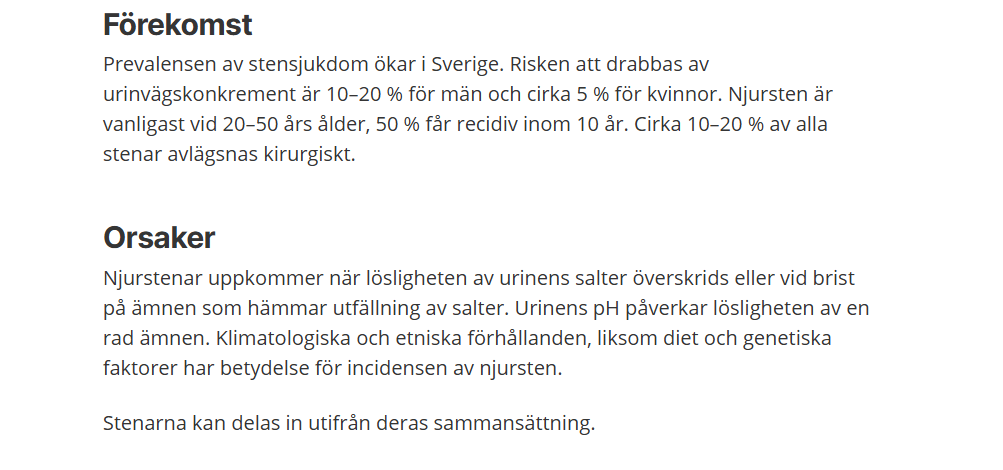 Förekomst

Prevalensen av stensjukdom ökar i Sverige. Risken att drabbas av urinvägskonkrement är 10–20 % för män och cirka 5 % för kvinnor. Njursten är vanligast vid 20–50 års ålder, 50 % får recidiv inom 10 år. Cirka 10–20 % av alla stenar avlägsnas kirurgiskt.

Orsaker

Njurstenar uppkommer när lösligheten av urinens salter överskrids eller vid brist på ämnen som hämmar utfällning av salter. Urinens pH påverkar lösligheten av en rad ämnen. Klimatologiska och etniska förhållanden, liksom diet och genetiska faktorer har betydelse för incidensen av njursten.

Stenarna kan delas in utifrån deras sammansättning.